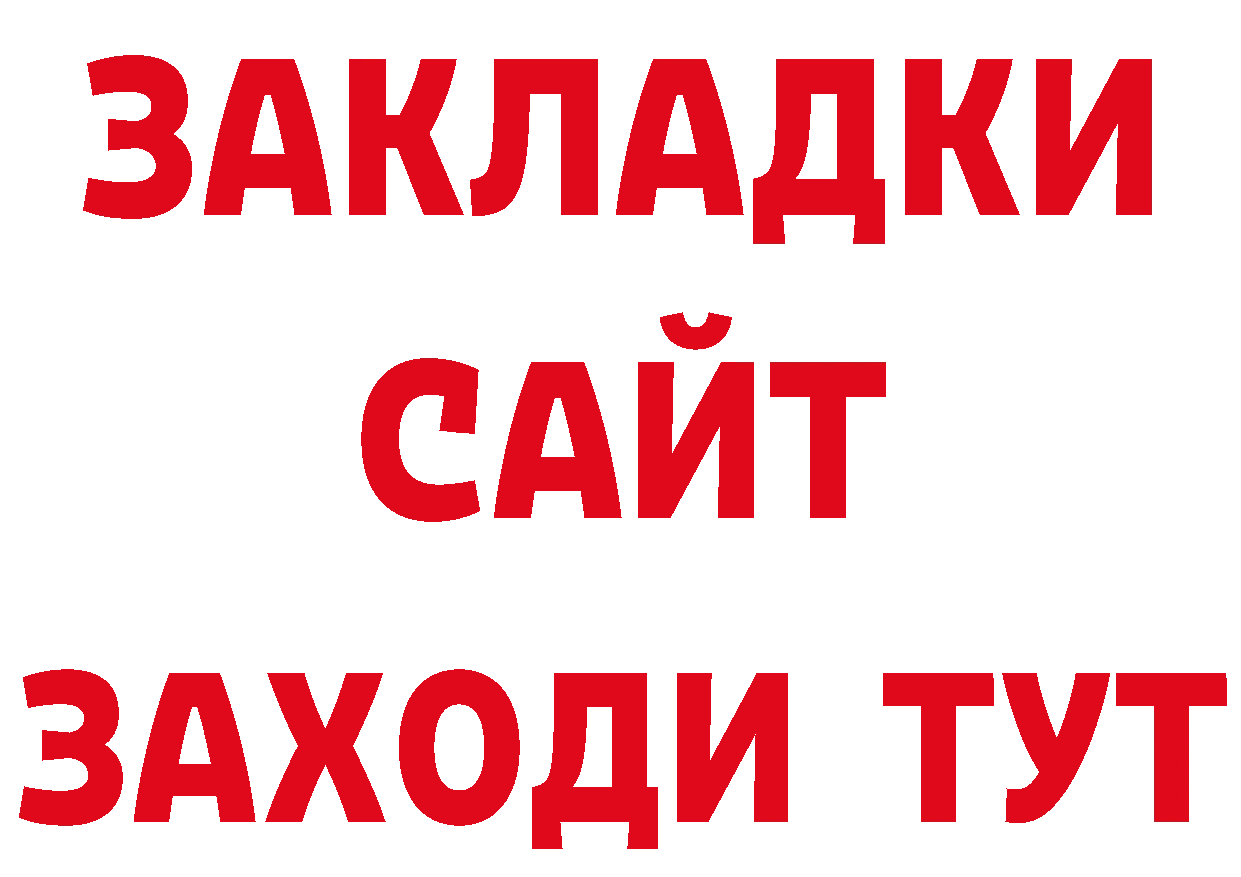 ЗАКЛАДКИ
САЙТ
ЗАХОДИ ТУТ